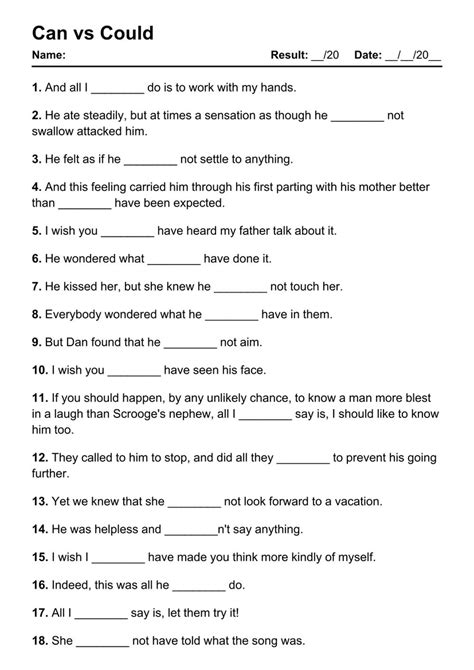 Can vs Could

Name: Result: __/20 Date: __/__/20__

1. And all I ________ do is to work with my hands.

2. He ate steadily, but at times a sensation as though he ________ not swallow attacked him.

3. He felt as if he ________ not settle to anything.

4. And this feeling carried him through his first parting with his mother better than ________ have been expected.

5. I wish you ________ have heard my father talk about it.

6. He wondered what ________ have done it.

7. He kissed her, but she knew he ________ not touch her.

8. Everybody wondered what he ________ have in them.

9. But Dan found that he ________ not aim.

10. I wish you ________ have seen his face.

11. If you should happen, by any unlikely chance, to know a man more blest in a laugh than Scrooge's nephew, all I ________ say is, I should like to know him too.

12. They called to him to stop, and did all they ________ to prevent his going further.

13. Yet we knew that she ________ not look forward to a vacation.

14. He was helpless and ________n't say anything.

15. I wish I ________ have made you think more kindly of myself.

16. Indeed, this was all he ________ do.

17. All I ________ say is, let them try it!

18. She ________ not have told what the song was.